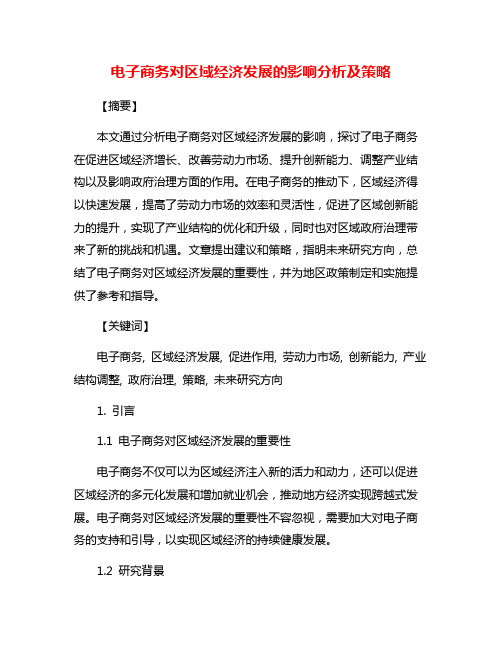 电子商务对区域经济发展的影响分析及策略

【摘要】

本文通过分析电子商务对区域经济发展的影响，探讨了电子商务在促进区域经济增长、改善劳动力市场、提升创新能力、调整产业结构以及影响政府治理方面的作用。在电子商务的推动下，区域经济得以快速发展，提高了劳动力市场的效率和灵活性，促进了区域创新能力的提升，实现了产业结构的优化和升级，同时也对区域政府治理带来了新的挑战和机遇。文章提出建议和策略，指明未来研究方向，总结了电子商务对区域经济发展的重要性，并为地区政策制定和实施提供了参考和指导。

【关键词】

电子商务, 区域经济发展, 促进作用, 劳动力市场, 创新能力, 产业结构调整, 政府治理, 策略, 未来研究方向

1. 引言

1.1 电子商务对区域经济发展的重要性

电子商务不仅可以为区域经济注入新的活力和动力，还可以促进区域经济的多元化发展和增加就业机会，推动地方经济实现跨越式发展。电子商务对区域经济发展的重要性不容忽视，需要加大对电子商务的支持和引导，以实现区域经济的持续健康发展。

1.2 研究背景